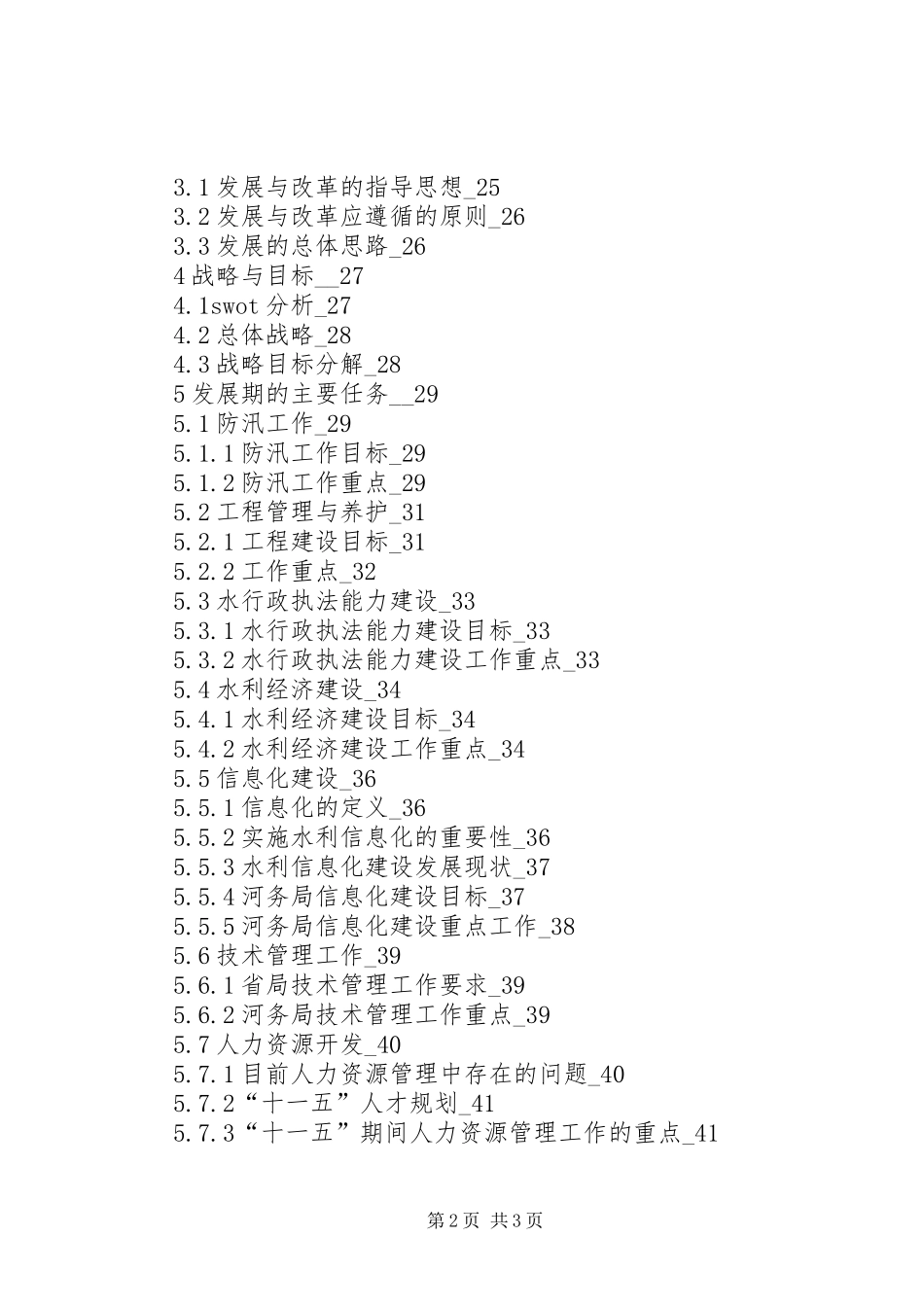 3.1 发展与改革的指导思想_25
3.2 发展与改革应遵循的原则_26
3.3 发展的总体思路_26
4 战略与目标__27
4.1swot 分析_27
4.2 总体战略_28
4.3 战略目标分解_28
5 发展期的主要任务__29
5.1 防汛工作_29
5.1.1 防汛工作目标_29
5.1.2 防汛工作重点_29
5.2 工程管理与养护_31
5.2.1 工程建设目标_31
5.2.2 工作重点_32
5.3 水行政执法能力建设_33
5.3.1 水行政执法能力建设目标_33
5.3.2 水行政执法能力建设工作重点_33
5.4 水利经济建设_34
5.4.1 水利经济建设目标_34
5.4.2 水利经济建设工作重点_34
5.5 信息化建设_36
5.5.1 信息化的定义_36
5.5.2 实施水利信息化的重要性_36
5.5.3 水利信息化建设发展现状_37
5.5.4 河务局信息化建设目标_37
5.5.5 河务局信息化建设重点工作_38
5.6 技术管理工作_39
5.6.1 省局技术管理工作要求_39
5.6.2 河务局技术管理工作重点_39
5.7 人力资源开发_40
5.7.1 目前人力资源管理中存在的问题_40
5.7.2“十一五”人才规划_41
5.7.3“十一五”期间人力资源管理工作的重点_41

第 2 页 共 3 页